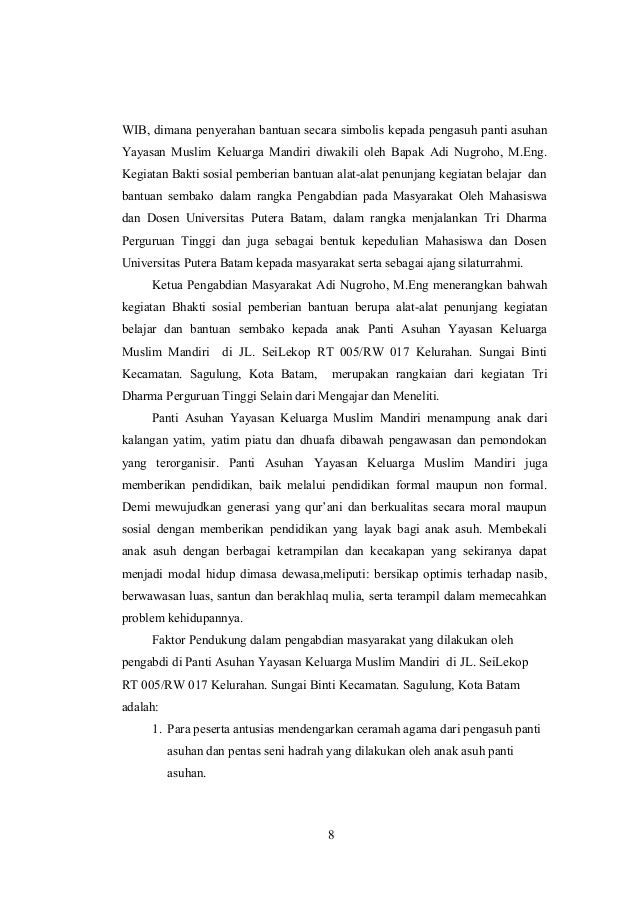 WIB, dimana penyerahan bantuan secara simbolis kepada pengasuh panti asuhan Yayasan Muslim Keluarga Mandiri diwakili oleh Bapak Adi Nugroho, M.Eng. Kegiatan Bakti sosial pemberian bantuan alat-alat penunjang kegiatan belajar dan bantuan sembako dalam rangka Pengabdian pada Masyarakat Oleh Mahasiswa dan Dosen Universitas Putera Batam, dalam rangka menjalankan Tri Dharma Perguruan Tinggi dan juga sebagai bentuk kepedulian Mahasiswa dan Dosen Universitas Putera Batam kepada masyarakat serta sebagai ajang silaturrahmi.

Ketua Pengabdian Masyarakat Adi Nugroho, M.Eng menerangkan bahwah kegiatan Bhakti sosial pemberian bantuan berupa alat-alat penunjang kegiatan belajar dan bantuan sembako kepada anak Panti Asuhan Yayasan Keluarga Muslim Mandiri di JL. SeiLekop RT 005/RW 017 Kelurahan. Sungai Binti Kecamatan. Sagulung, Kota Batam, merupakan rangkaian dari kegiatan Tri Dharma Perguruan Tinggi Selain dari Mengajar dan Meneliti.

Panti Asuhan Yayasan Keluarga Muslim Mandiri menampung anak dari kalangan yatim, yatim piatu dan dhuafa dibawah pengawasan dan pemondokan yang terorganisir. Panti Asuhan Yayasan Keluarga Muslim Mandiri juga memberikan pendidikan, baik melalui pendidikan formal maupun non formal. Demi mewujudkan generasi yang qur'ani dan berkualitas secara moral maupun sosial dengan memberikan pendidikan yang layak bagi anak asuh. Membekali anak asuh dengan berbagai ketrampilan dan kecakapan yang sekiranya dapat menjadi modal hidup dimasa dewasa,meliputi: bersikap optimis terhadap nasib, berwawasan luas, santun dan berakhlaq mulia, serta terampil dalam memecahkan problem kehidupannya.

Faktor Pendukung dalam pengabdian masyarakat yang dilakukan oleh pengabdi di Panti Asuhan Yayasan Keluarga Muslim Mandiri di JL. SeiLekop RT 005/RW 017 Kelurahan. Sungai Binti Kecamatan. Sagulung, Kota Batam adalah:

1. Para peserta antusias mendengarkan ceramah agama dari pengasuh panti asuhan dan pentas seni hadrah yang dilakukan oleh anak asuh panti asuhan.

8